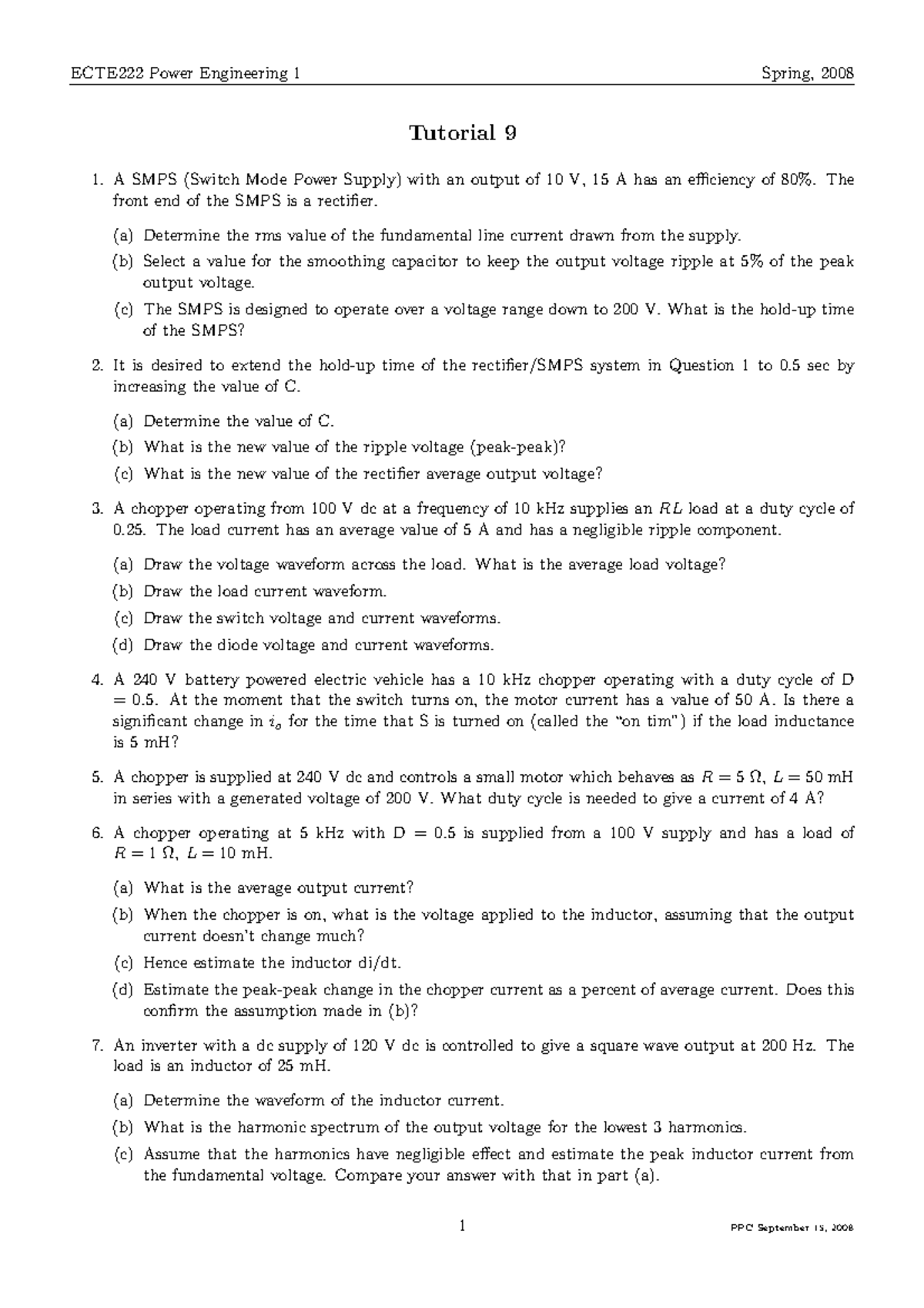 ECTE222 Power Engineering 1 Spring, 2008

Tutorial 9

1. A SMPS (Switch Mode Power Supply) with an output of 10 V, 15 A has an efficiency of 80%. The front end of the SMPS is a rectifier.

(a) Determine the rms value of the fundamental line current drawn from the supply.

(b) Select a value for the smoothing capacitor to keep the output voltage ripple at 5% of the peak output voltage.

(c) The SMPS is designed to operate over a voltage range down to 200 V. What is the hold-up time of the SMPS?

2. It is desired to extend the hold-up time of the rectifier/SMPS system in Question 1 to 0.5 sec by increasing the value of C.

(a) Determine the value of C.

(b) What is the new value of the ripple voltage (peak-peak)?

(c) What is the new value of the rectifier average output voltage?

3. A chopper operating from 100 V dc at a frequency of 10 kHz supplies an $RL$ load at a duty cycle of 0.25. The load current has an average value of 5 A and has a negligible ripple component.

(a) Draw the voltage waveform across the load. What is the average load voltage?

(b) Draw the load current waveform.

(c) Draw the switch voltage and current waveforms.

(d) Draw the diode voltage and current waveforms.

4. A 240 V battery powered electric vehicle has a 10 kHz chopper operating with a duty cycle of D = 0.5. At the moment that the switch turns on, the motor current has a value of 50 A. Is there a significant change in $i_o$ for the time that S is turned on (called the "on tim") if the load inductance is 5 mH?

5. A chopper is supplied at 240 V dc and controls a small motor which behaves as $R = 5\ \Omega$, $L = 50$ mH in series with a generated voltage of 200 V. What duty cycle is needed to give a current of 4 A?

6. A chopper operating at 5 kHz with D = 0.5 is supplied from a 100 V supply and has a load of $R = 1\ \Omega$, $L = 10$ mH.

(a) What is the average output current?

(b) When the chopper is on, what is the voltage applied to the inductor, assuming that the output current doesn't change much?

(c) Hence estimate the inductor di/dt.

(d) Estimate the peak-peak change in the chopper current as a percent of average current. Does this confirm the assumption made in (b)?

7. An inverter with a dc supply of 120 V dc is controlled to give a square wave output at 200 Hz. The load is an inductor of 25 mH.

(a) Determine the waveform of the inductor current.

(b) What is the harmonic spectrum of the output voltage for the lowest 3 harmonics.

(c) Assume that the harmonics have negligible effect and estimate the peak inductor current from the fundamental voltage. Compare your answer with that in part (a).

1 PPC September 15, 2008